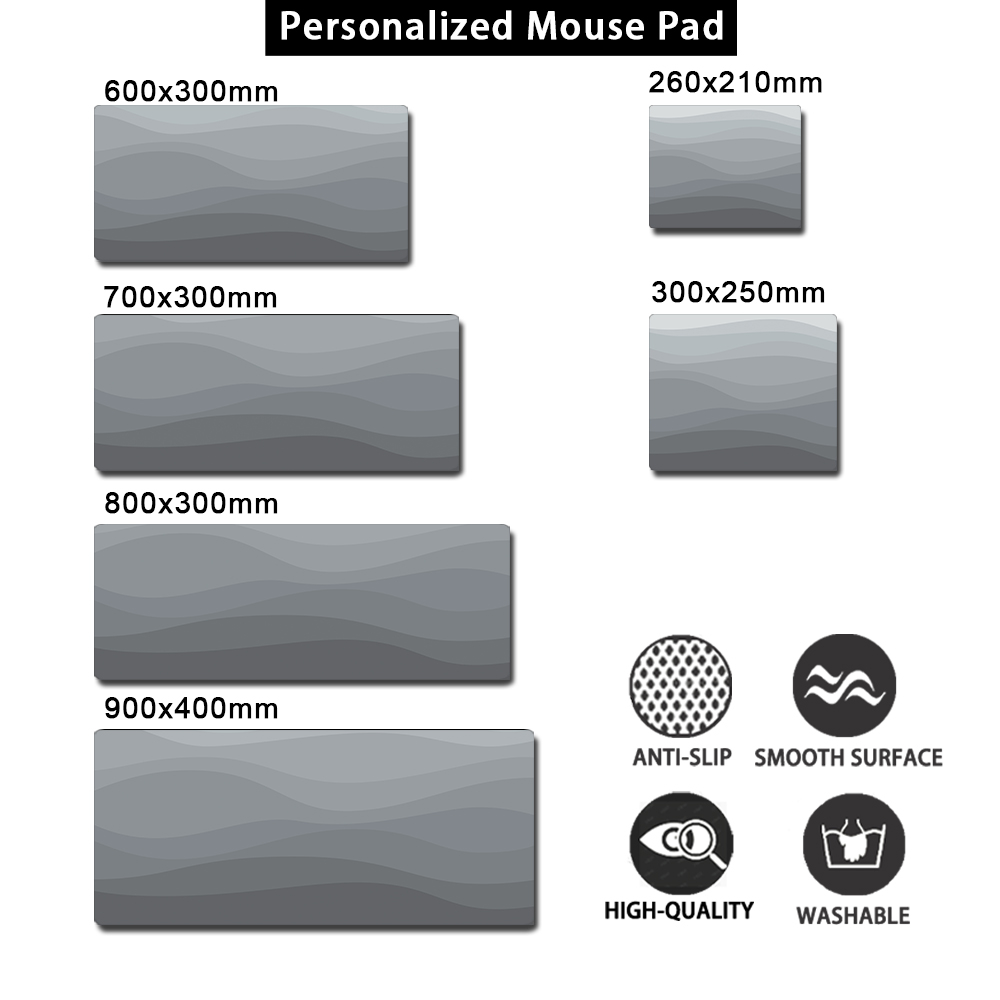 Personalized Mouse Pad

600x300mm

700x300mm

800x300mm

900x400mm

260x210mm

300x250mm

ANTI-SLIP

SMOOTH SURFACE

HIGH-QUALITY

WASHABLE